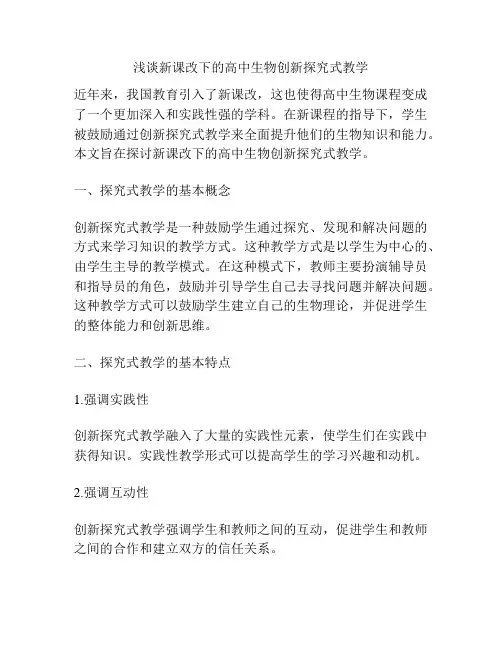 浅谈新课改下的高中生物创新探究式教学

近年来，我国教育引入了新课改，这也使得高中生物课程变成了一个更加深入和实践性强的学科。在新课程的指导下，学生被鼓励通过创新探究式教学来全面提升他们的生物知识和能力。本文旨在探讨新课改下的高中生物创新探究式教学。

一、探究式教学的基本概念

创新探究式教学是一种鼓励学生通过探究、发现和解决问题的方式来学习知识的教学方式。这种教学方式是以学生为中心的、由学生主导的教学模式。在这种模式下，教师主要扮演辅导员和指导员的角色，鼓励并引导学生自己去寻找问题并解决问题。这种教学方式可以鼓励学生建立自己的生物理论，并促进学生的整体能力和创新思维。

二、探究式教学的基本特点

1.强调实践性

创新探究式教学融入了大量的实践性元素，使学生们在实践中获得知识。实践性教学形式可以提高学生的学习兴趣和动机。

2.强调互动性

创新探究式教学强调学生和教师之间的互动，促进学生和教师之间的合作和建立双方的信任关系。